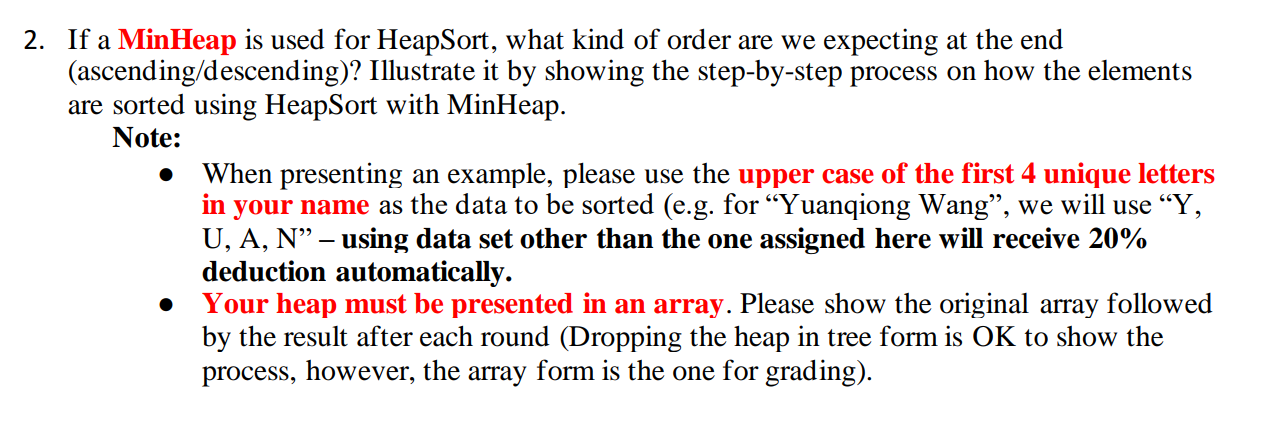 2. If a MinHeap is used for HeapSort, what kind of order are we expecting at the end (ascending/descending)? Illustrate it by showing the step-by-step process on how the elements are sorted using HeapSort with MinHeap.

Note:

• When presenting an example, please use the upper case of the first 4 unique letters in your name as the data to be sorted (e.g. for "Yuanqiong Wang", we will use "Y, U, A, N" – using data set other than the one assigned here will receive 20% deduction automatically.
• Your heap must be presented in an array. Please show the original array followed by the result after each round (Dropping the heap in tree form is OK to show the process, however, the array form is the one for grading).